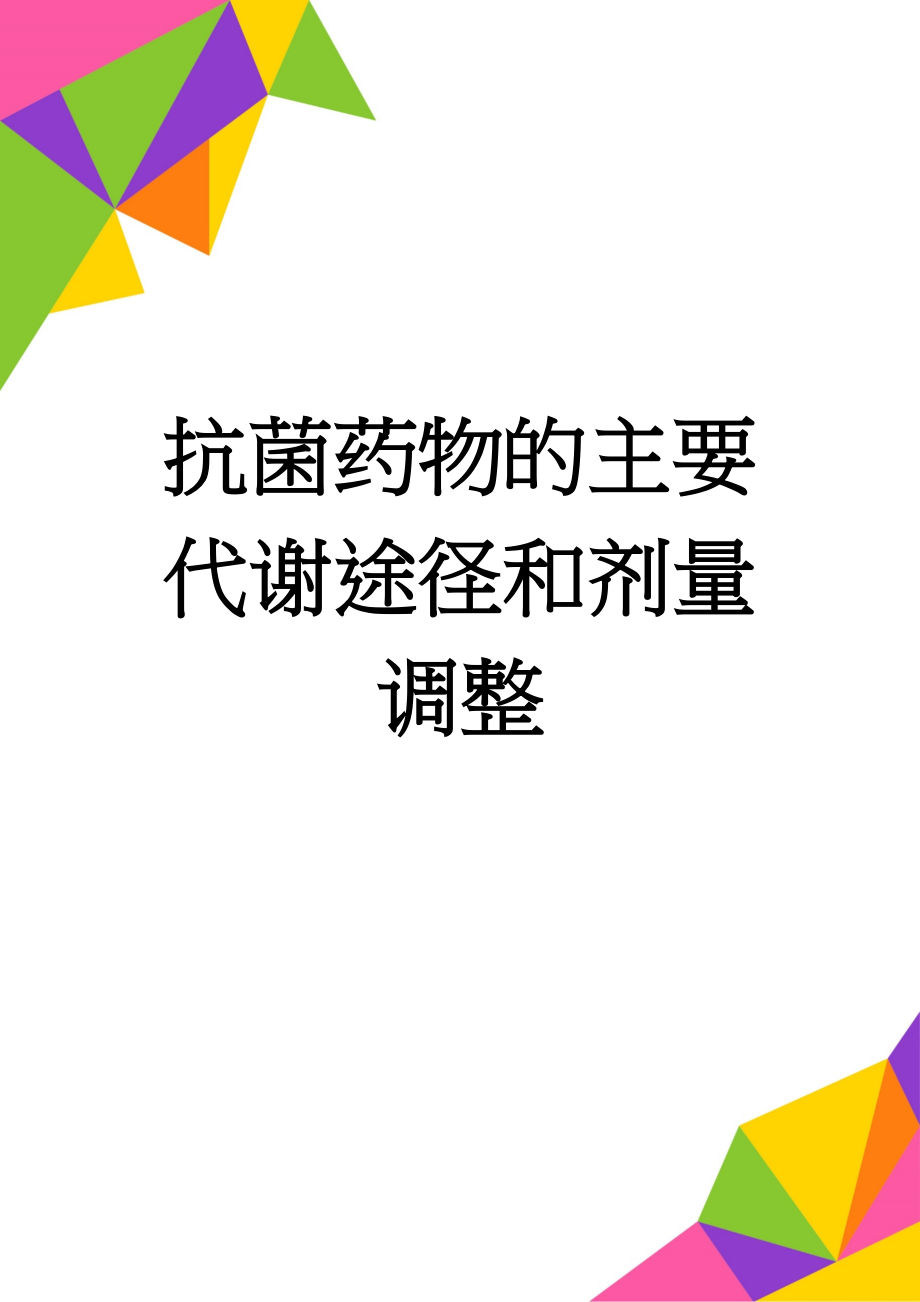 抗菌药物的主要代谢途径和剂量调整